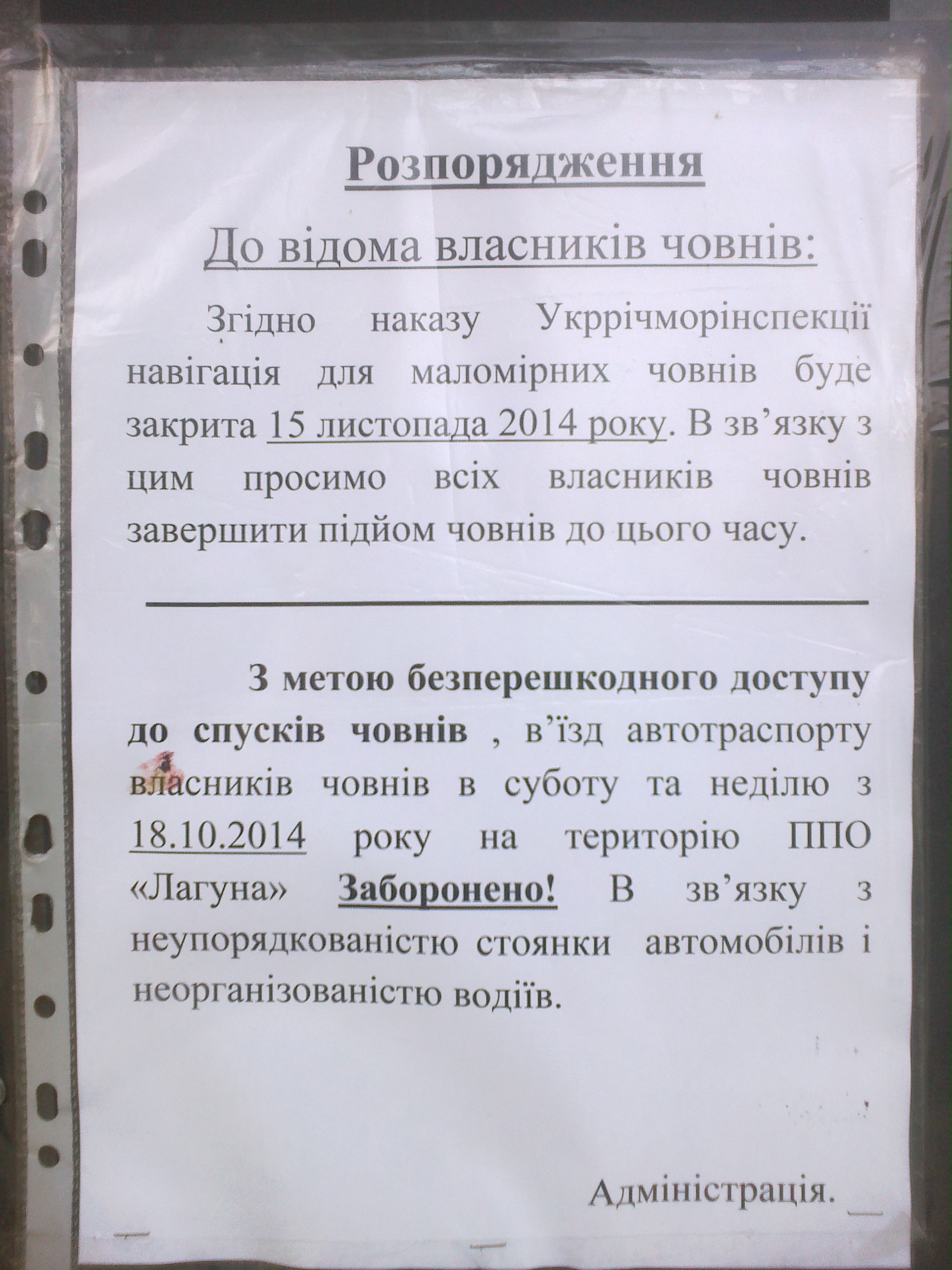 Розпорядження

До відома власників човнів:

Згідно наказу Укррічморінспекції навігація для маломірних човнів буде закрита 15 листопада 2014 року. В зв'язку з цим просимо всіх власників човнів завершити підйом човнів до цього часу.

З метою безперешкодного доступу до спусків човнів , в'їзд автотраспорту власників човнів в суботу та неділю з 18.10.2014 року на територію ППО «Лагуна» Заборонено! В зв'язку з неупорядкованістю стоянки автомобілів і неорганізованістю водіїв.

Адміністрація.